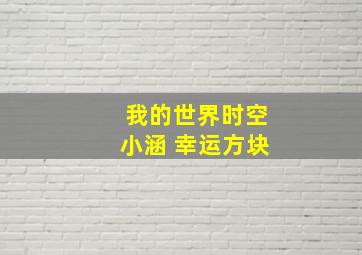 我的世界时空
小涵 幸运方块